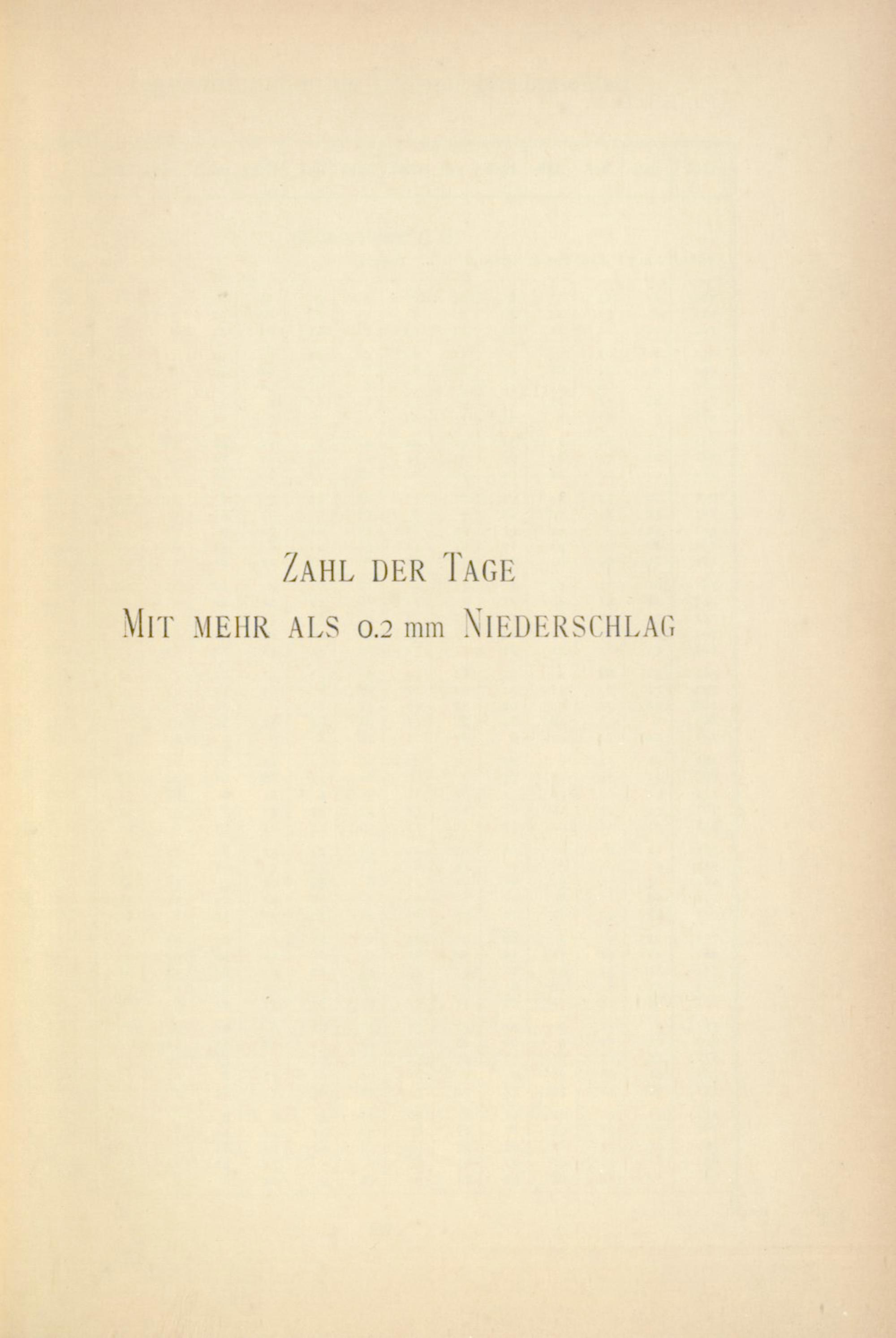 ZAHL DER TAGE
MIT MEHR ALS 0.2 mm NIEDERSCHLAG